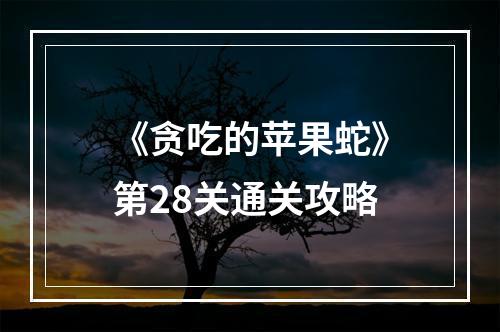 《贪吃的苹果蛇》
第28关通关攻略